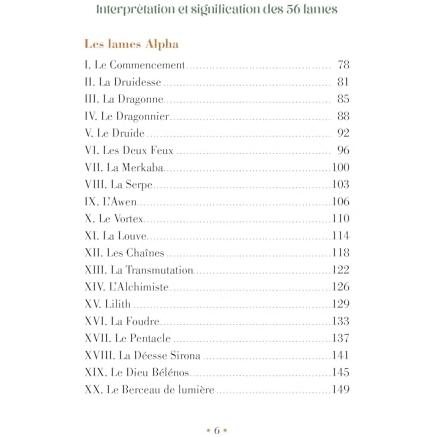 Interprétation et signification des 56 lames

Les lames Alpha

I. Le Commencement 78
II. La Druidesse 81
III. La Dragonne 85
IV. Le Dragonnier 88
V. Le Druide 92
VI. Les Deux Feux 96
VII. La Merkaba 100
VIII. La Serpe 103
IX. L'Awen 106
X. Le Vortex 110
XI. La Louve 114
XII. Les Chaînes 118
XIII. La Transmutation 122
XIV. L'Alchimiste 126
XV. Lilith 129
XVI. La Foudre 133
XVII. Le Pentacle 137
XVIII. La Déesse Sirona 141
XIX. Le Dieu Bélénos 145
XX. Le Berceau de lumière 149

• 6 •